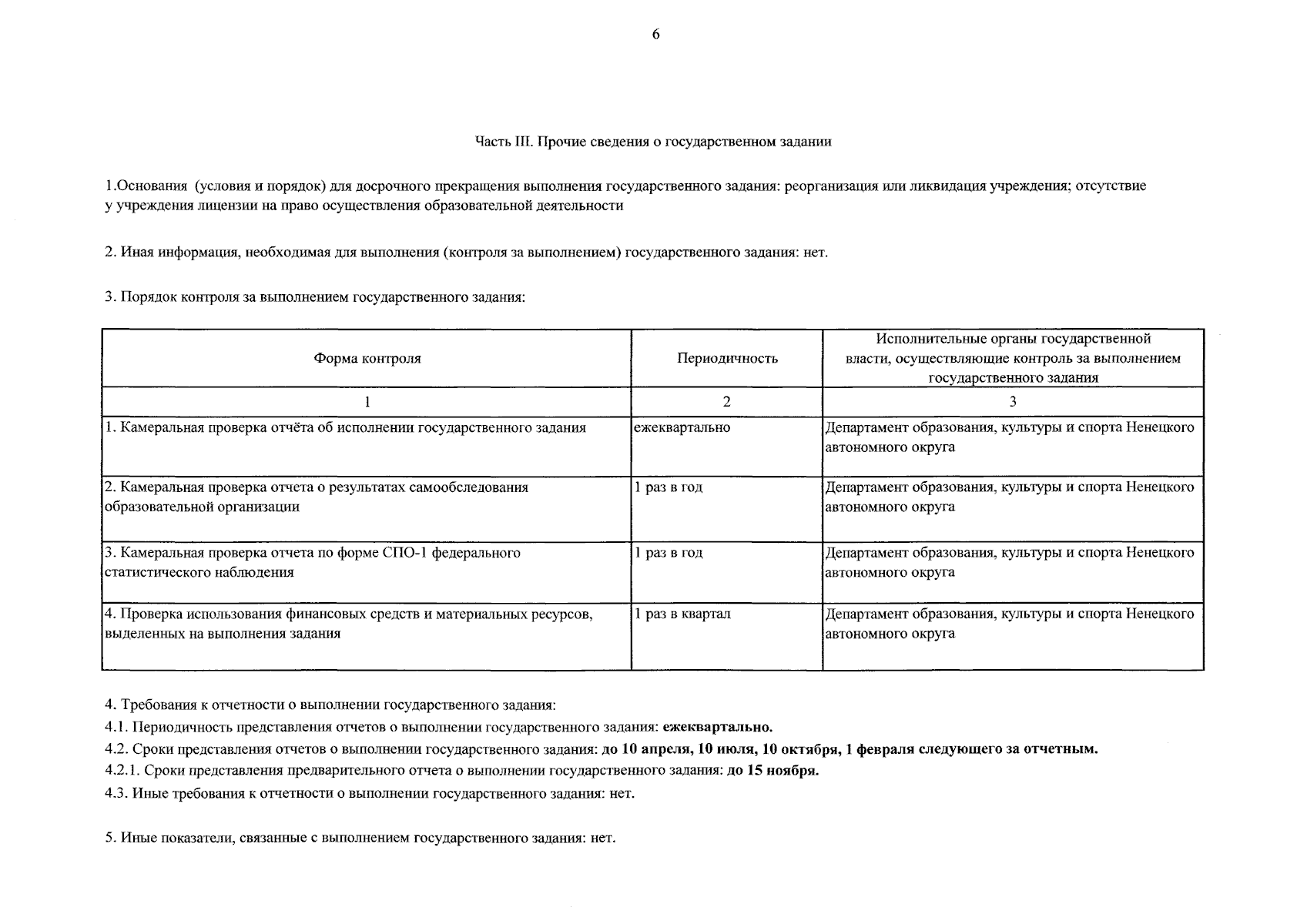 6

Часть III. Прочие сведения о государственном задании

1.Основания (условия и порядок) для досрочного прекращения выполнения государственного задания: реорганизация или ликвидация учреждения; отсутствие у учреждения лицензии на право осуществления образовательной деятельности

2. Иная информация, необходимая для выполнения (контроля за выполнением) государственного задания: нет.

3. Порядок контроля за выполнением государственного задания:

| Форма контроля | Периодичность | Исполнительные органы государственной власти, осуществляющие контроль за выполнением государственного задания |
|---|---|---|
| 1 | 2 | 3 |
| 1. Камеральная проверка отчёта об исполнении государственного задания | ежеквартально | Департамент образования, культуры и спорта Ненецкого автономного округа |
| 2. Камеральная проверка отчета о результатах самообследования образовательной организации | 1 раз в год | Департамент образования, культуры и спорта Ненецкого автономного округа |
| 3. Камеральная проверка отчета по форме СПО-1 федерального статистического наблюдения | 1 раз в год | Департамент образования, культуры и спорта Ненецкого автономного округа |
| 4. Проверка использования финансовых средств и материальных ресурсов, выделенных на выполнения задания | 1 раз в квартал | Департамент образования, культуры и спорта Ненецкого автономного округа |

4. Требования к отчетности о выполнении государственного задания:
4.1. Периодичность представления отчетов о выполнении государственного задания: ежеквартально.
4.2. Сроки представления отчетов о выполнении государственного задания: до 10 апреля, 10 июля, 10 октября, 1 февраля следующего за отчетным.
4.2.1. Сроки представления предварительного отчета о выполнении государственного задания: до 15 ноября.
4.3. Иные требования к отчетности о выполнении государственного задания: нет.

5. Иные показатели, связанные с выполнением государственного задания: нет.